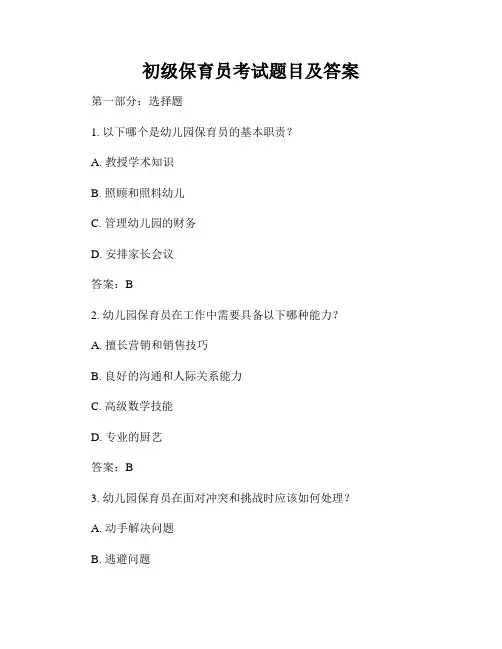 初级保育员考试题目及答案

第一部分：选择题

1. 以下哪个是幼儿园保育员的基本职责？

A. 教授学术知识

B. 照顾和照料幼儿

C. 管理幼儿园的财务

D. 安排家长会议

答案：B

2. 幼儿园保育员在工作中需要具备以下哪种能力？

A. 擅长营销和销售技巧

B. 良好的沟通和人际关系能力

C. 高级数学技能

D. 专业的厨艺

答案：B

3. 幼儿园保育员在面对冲突和挑战时应该如何处理？

A. 动手解决问题

B. 逃避问题